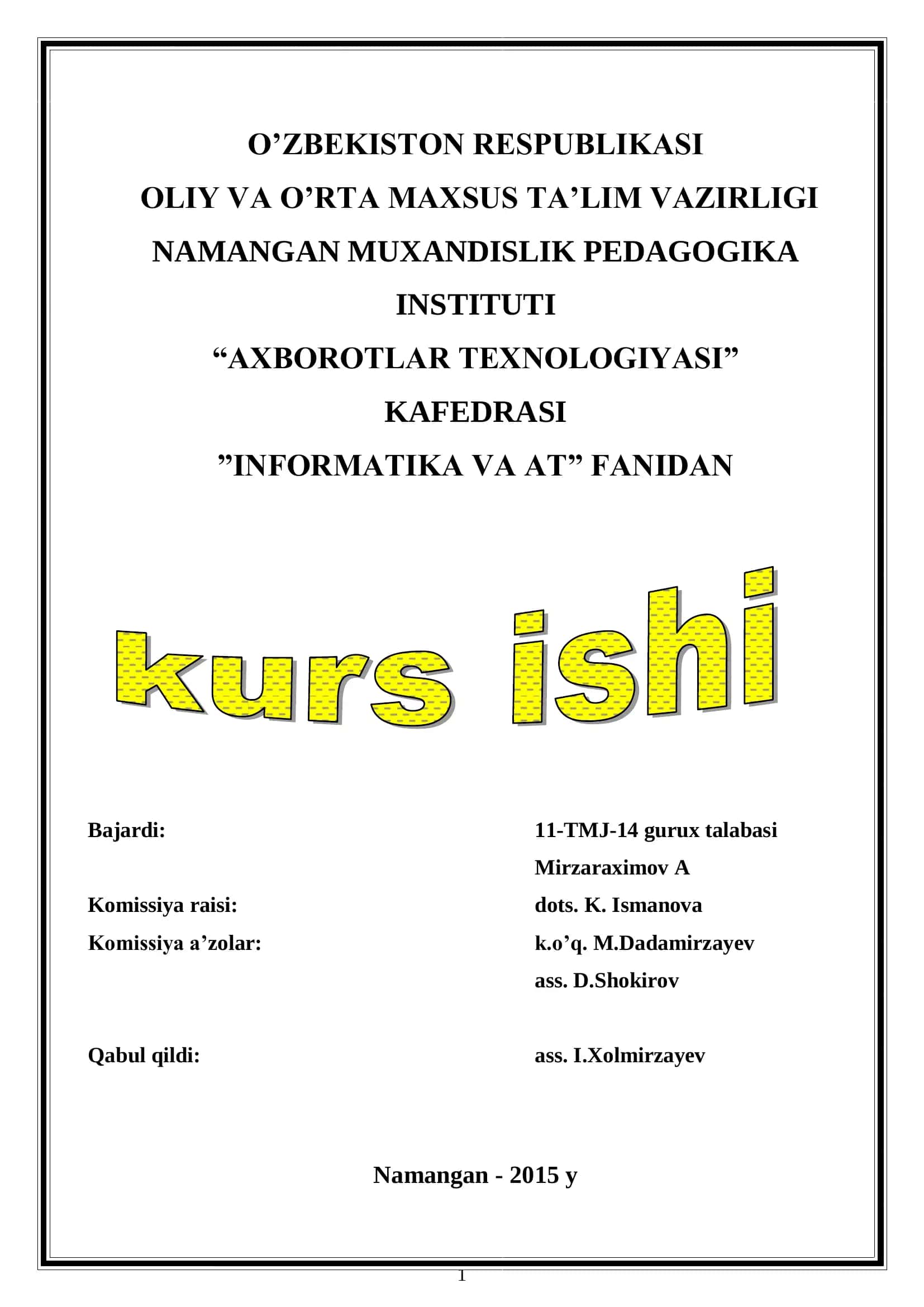 O’ZBEKISTON RESPUBLIKASI
OLIY VA O’RTA MAXSUS TA’LIM VAZIRLIGI
NAMANGAN MUXANDISLIK PEDAGOGIKA INSTITUTI
“AXBOROTLAR TEXNOLOGIYASI” KAFEDRASI
”INFORMATIKA VA AT” FANIDAN

kurs ishi

Bajardi: 11-TMJ-14 gurux talabasi
Mirzaraximov A
Komissiya raisi: dots. K. Ismanova
Komissiya a’zolar: k.o’q. M.Dadamirzayev
ass. D.Shokirov

Qabul qildi: ass. I.Xolmirzayev

Namangan - 2015 y

1